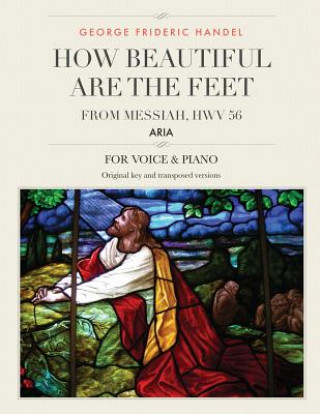 GEORGE FRIDERIC HANDEL

HOW BEAUTIFUL ARE THE FEET

FROM MESSIAH, HWV 56

ARIA

FOR VOICE & PIANO

Original key and transposed versions